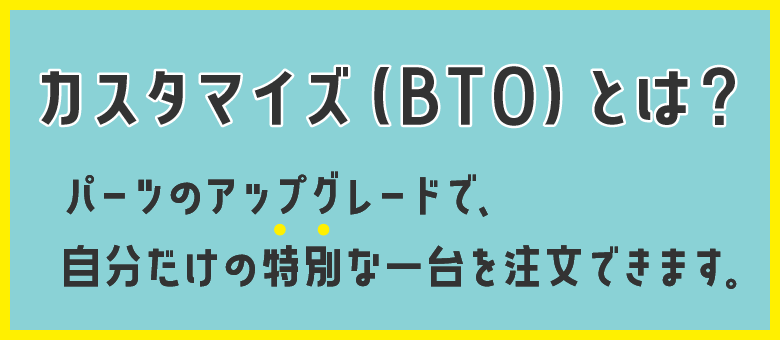 カスタマイズ(BTO)とは?

パーツのアップグレードで、
自分だけの特別な一台を注文できます。